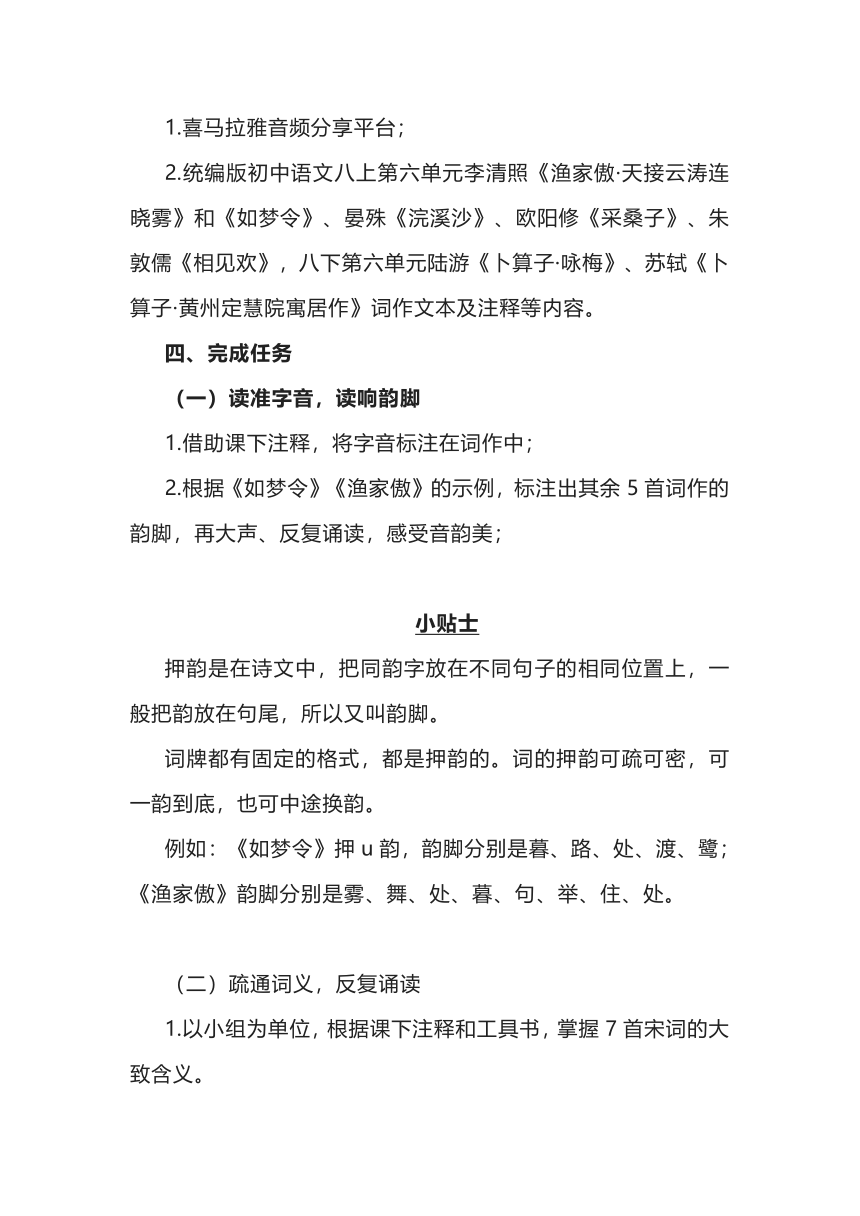 1.喜马拉雅音频分享平台；

2.统编版初中语文八上第六单元李清照《渔家傲·天接云涛连晓雾》和《如梦令》、晏殊《浣溪沙》、欧阳修《采桑子》、朱敦儒《相见欢》，八下第六单元陆游《卜算子·咏梅》、苏轼《卜算子·黄州定慧院寓居作》词作文本及注释等内容。

四、完成任务

（一）读准字音，读响韵脚

1.借助课下注释，将字音标注在词作中；

2.根据《如梦令》《渔家傲》的示例，标注出其余 5 首词作的韵脚，再大声、反复诵读，感受音韵美；

小贴士

押韵是在诗文中，把同韵字放在不同句子的相同位置上，一般把韵放在句尾，所以又叫韵脚。

词牌都有固定的格式，都是押韵的。词的押韵可疏可密，可一韵到底，也可中途换韵。

例如：《如梦令》押 u 韵，韵脚分别是暮、路、处、渡、鹭；《渔家傲》韵脚分别是雾、舞、处、暮、句、举、住、处。

（二）疏通词义，反复诵读

1.以小组为单位，根据课下注释和工具书，掌握 7 首宋词的大致含义。